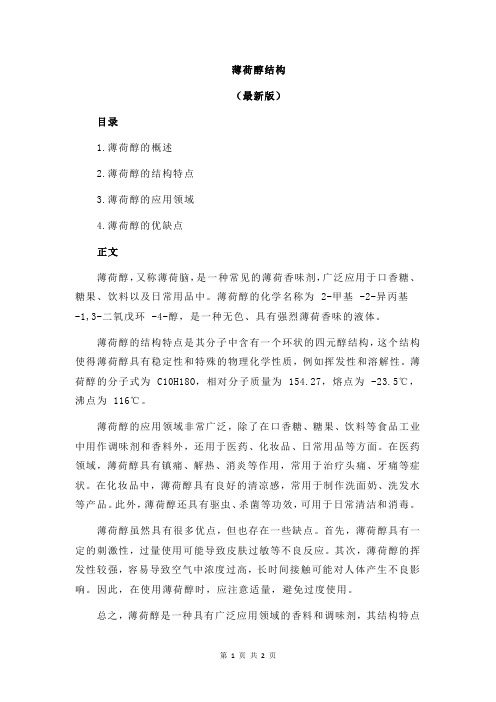 薄荷醇结构

（最新版）

目录

1.薄荷醇的概述

2.薄荷醇的结构特点

3.薄荷醇的应用领域

4.薄荷醇的优缺点

正文

薄荷醇，又称薄荷脑，是一种常见的薄荷香味剂，广泛应用于口香糖、糖果、饮料以及日常用品中。薄荷醇的化学名称为 2-甲基 -2-异丙基 -1,3-二氧戊环 -4-醇，是一种无色、具有强烈薄荷香味的液体。

薄荷醇的结构特点是其分子中含有一个环状的四元醇结构，这个结构使得薄荷醇具有稳定性和特殊的物理化学性质，例如挥发性和溶解性。薄荷醇的分子式为 C10H18O，相对分子质量为 154.27，熔点为 -23.5℃，沸点为 116℃。

薄荷醇的应用领域非常广泛，除了在口香糖、糖果、饮料等食品工业中用作调味剂和香料外，还用于医药、化妆品、日常用品等方面。在医药领域，薄荷醇具有镇痛、解热、消炎等作用，常用于治疗头痛、牙痛等症状。在化妆品中，薄荷醇具有良好的清凉感，常用于制作洗面奶、洗发水等产品。此外，薄荷醇还具有驱虫、杀菌等功效，可用于日常清洁和消毒。

薄荷醇虽然具有很多优点，但也存在一些缺点。首先，薄荷醇具有一定的刺激性，过量使用可能导致皮肤过敏等不良反应。其次，薄荷醇的挥发性较强，容易导致空气中浓度过高，长时间接触可能对人体产生不良影响。因此，在使用薄荷醇时，应注意适量，避免过度使用。

总之，薄荷醇是一种具有广泛应用领域的香料和调味剂，其结构特点

第 1 页 共 2 页